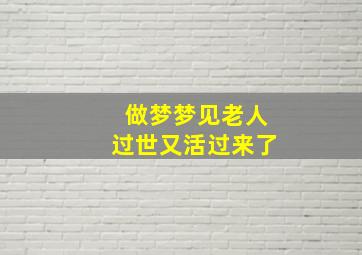 做梦梦见老人
过世又活过来了